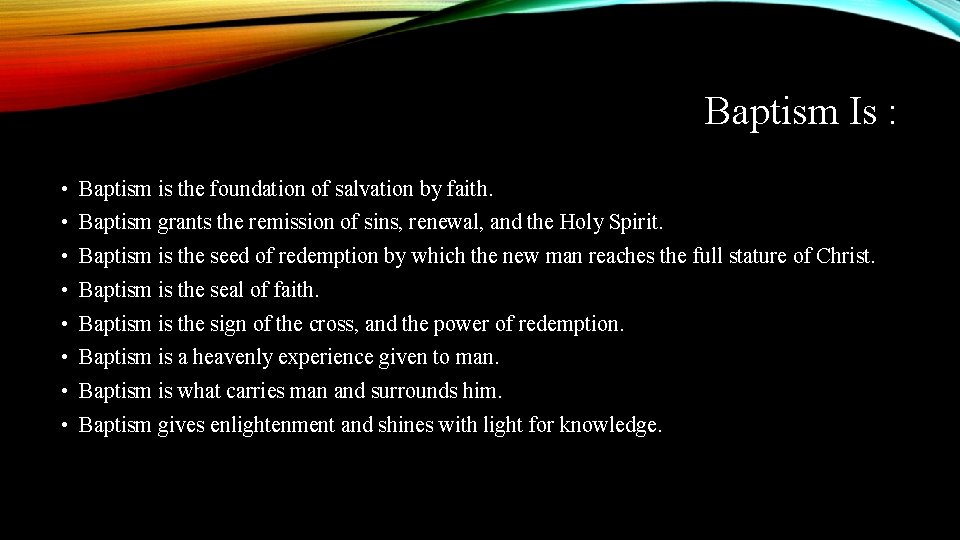 Baptism Is :

• Baptism is the foundation of salvation by faith.
• Baptism grants the remission of sins, renewal, and the Holy Spirit.
• Baptism is the seed of redemption by which the new man reaches the full stature of Christ.
• Baptism is the seal of faith.
• Baptism is the sign of the cross, and the power of redemption.
• Baptism is a heavenly experience given to man.
• Baptism is what carries man and surrounds him.
• Baptism gives enlightenment and shines with light for knowledge.